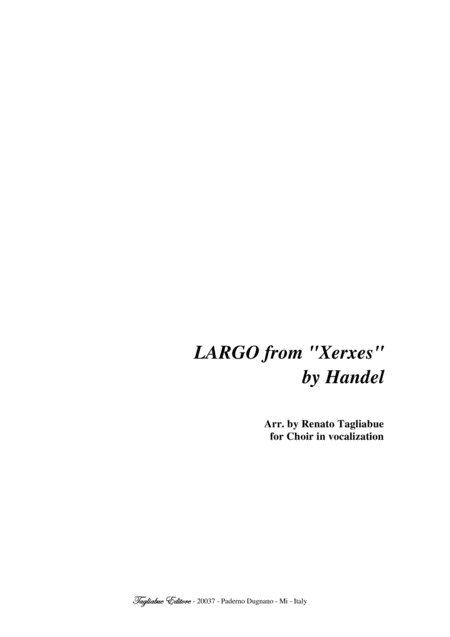 LARGO from "Xerxes"
by Handel

Arr. by Renato Tagliabue
for Choir in vocalization

Tagliabue Editore - 20037 - Paderno Dugnano - Mi - Italy